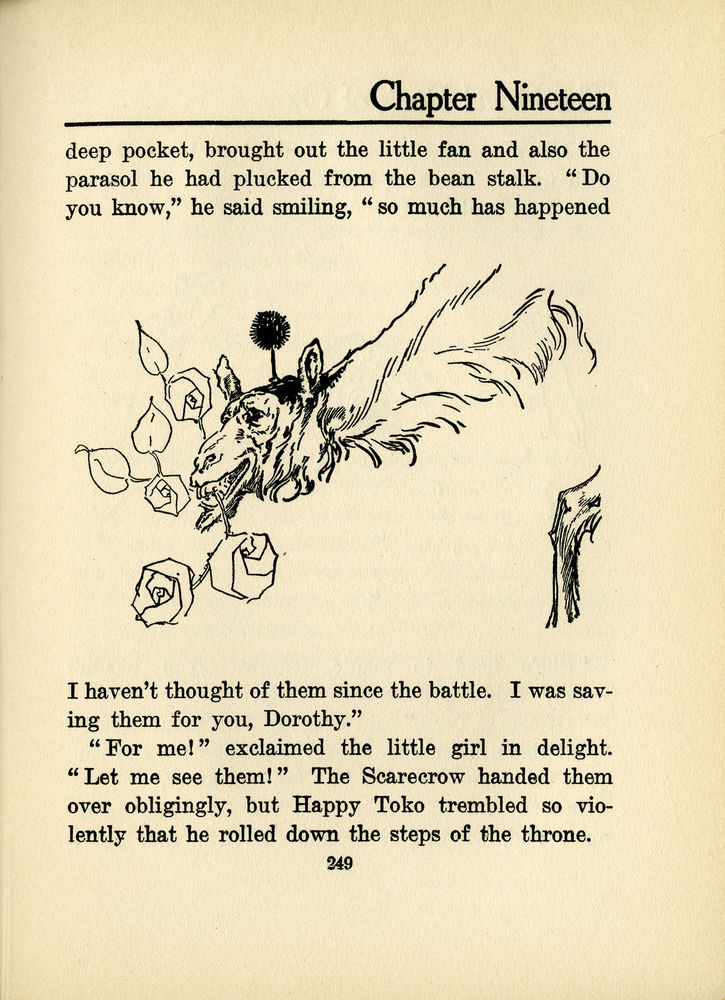 Chapter Nineteen

deep pocket, brought out the little fan and also the parasol he had plucked from the bean stalk. "Do you know," he said smiling, "so much has happened

I haven't thought of them since the battle. I was saving them for you, Dorothy."

"For me!" exclaimed the little girl in delight. "Let me see them!" The Scarecrow handed them over obligingly, but Happy Toko trembled so violently that he rolled down the steps of the throne.

249